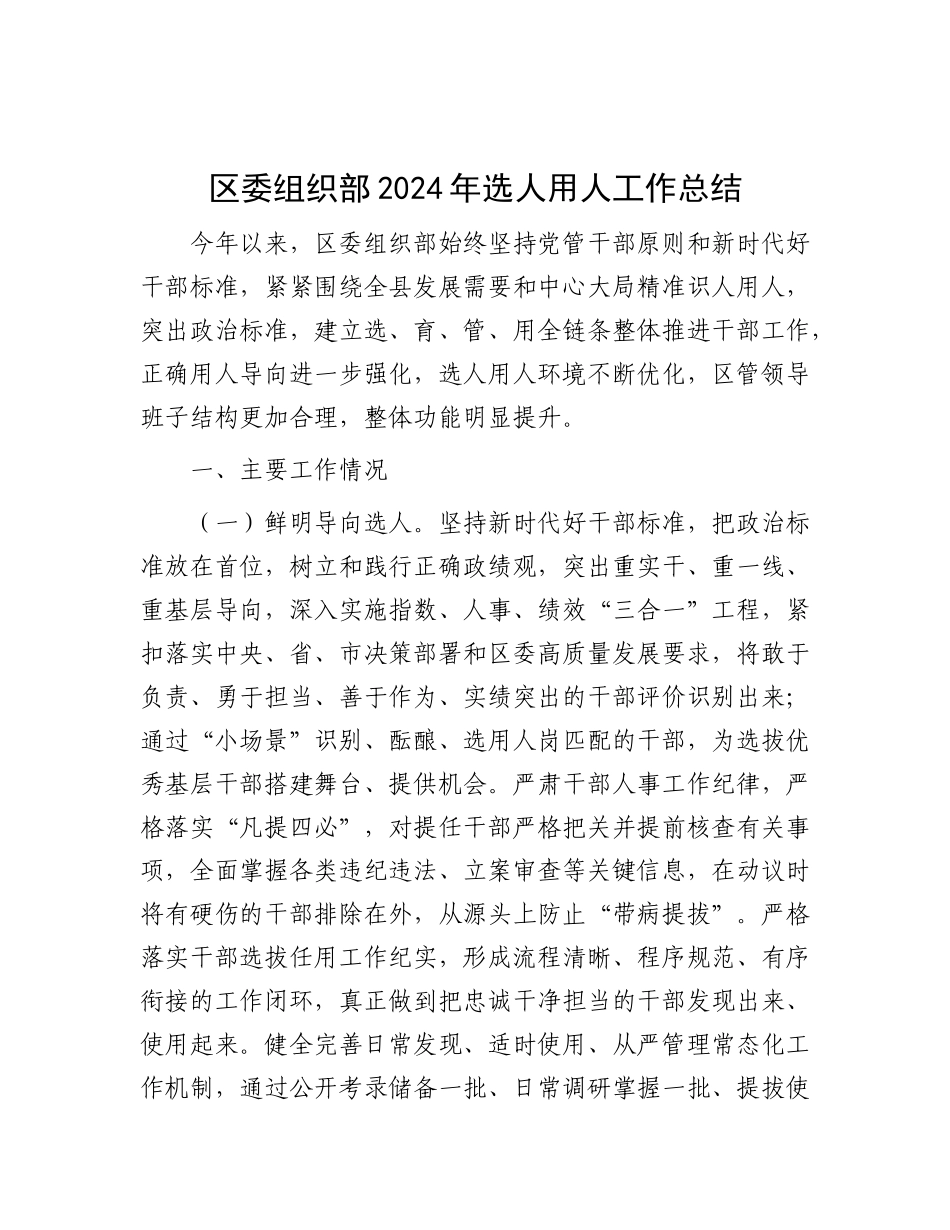 区委组织部2024年选人用人工作总结

今年以来，区委组织部始终坚持党管干部原则和新时代好干部标准，紧紧围绕全县发展需要和中心大局精准识人用人，突出政治标准，建立选、育、管、用全链条整体推进干部工作，正确用人导向进一步强化，选人用人环境不断优化，区管领导班子结构更加合理，整体功能明显提升。

一、主要工作情况

（一）鲜明导向选人。坚持新时代好干部标准，把政治标准放在首位，树立和践行正确政绩观，突出重实干、重一线、重基层导向，深入实施指数、人事、绩效“三合一”工程，紧扣落实中央、省、市决策部署和区委高质量发展要求，将敢于负责、勇于担当、善于作为、实绩突出的干部评价识别出来；通过“小场景”识别、酝酿、选用人岗匹配的干部，为选拔优秀基层干部搭建舞台、提供机会。严肃干部人事工作纪律，严格落实“凡提四必”，对提任干部严格把关并提前核查有关事项，全面掌握各类违纪违法、立案审查等关键信息，在动议时将有硬伤的干部排除在外，从源头上防止“带病提拔”。严格落实干部选拔任用工作纪实，形成流程清晰、程序规范、有序衔接的工作闭环，真正做到把忠诚干净担当的干部发现出来、使用起来。健全完善日常发现、适时使用、从严管理常态化工作机制，通过公开考录储备一批、日常调研掌握一批、提拔使